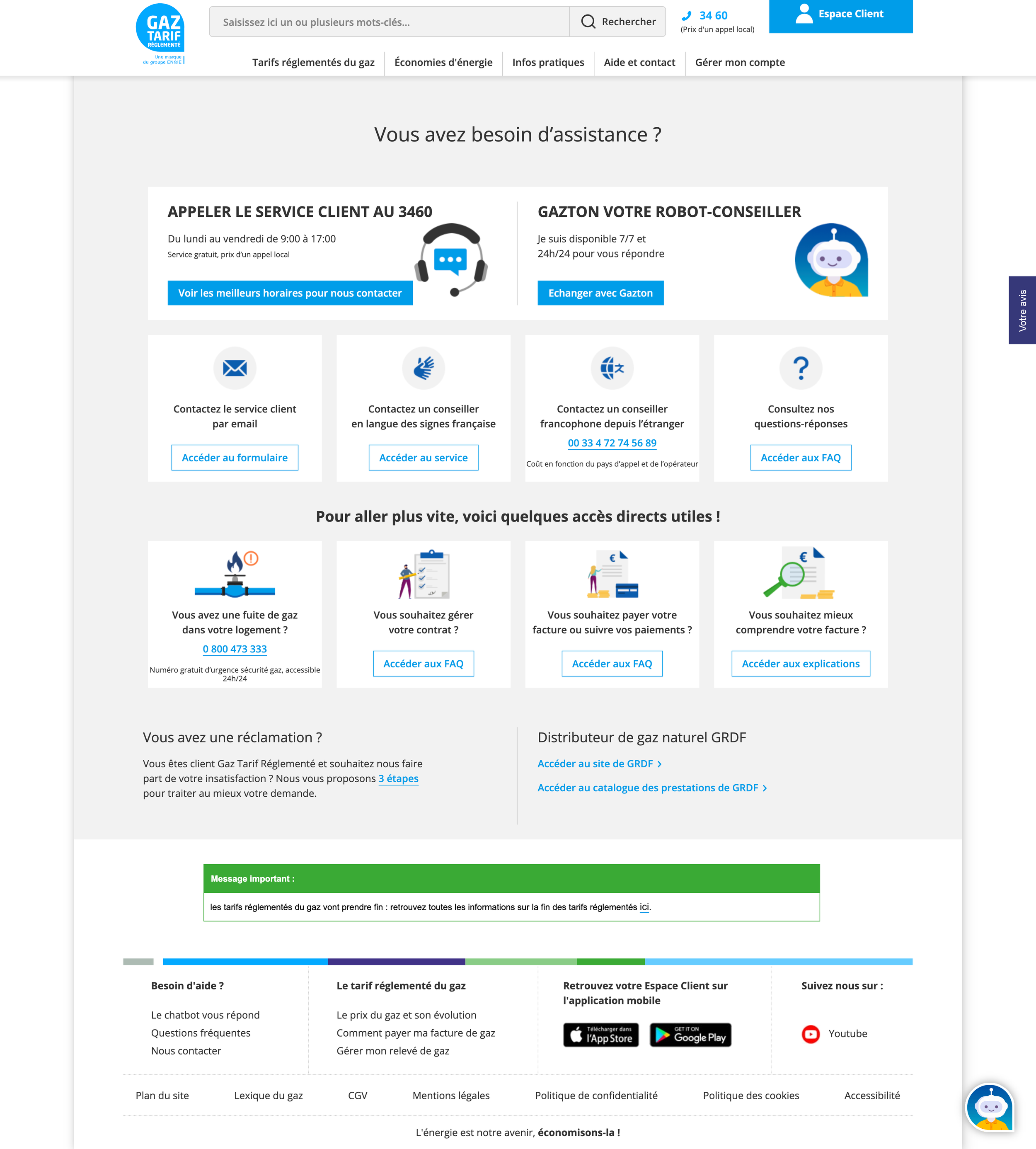 GAZ TARIF RÉGLEMENTÉ
Une marque du groupe ENGIE

Saisissez ici un ou plusieurs mots-clés...
Rechercher
34 60
(Prix d'un appel local)
Espace Client

Tarifs réglementés du gaz
Économies d'énergie
Infos pratiques
Aide et contact
Gérer mon compte

Vous avez besoin d'assistance ?

APPELER LE SERVICE CLIENT AU 3460
Du lundi au vendredi de 9:00 à 17:00
Service gratuit, prix d'un appel local
Voir les meilleurs horaires pour nous contacter

GAZTON VOTRE ROBOT-CONSEILLER
Je suis disponible 7/7 et 24h/24 pour vous répondre
Echanger avec Gazton

Votre avis

Contactez le service client par email
Accéder au formulaire

Contactez un conseiller en langue des signes française
Accéder au service

Contactez un conseiller francophone depuis l'étranger
00 33 4 72 74 56 89
Coût en fonction du pays d'appel et de l'opérateur

Consultez nos questions-réponses
Accéder aux FAQ

Pour aller plus vite, voici quelques accès directs utiles !

Vous avez une fuite de gaz dans votre logement ?
0 800 473 333
Numéro gratuit d'urgence sécurité gaz, accessible 24h/24

Vous souhaitez gérer votre contrat ?
Accéder aux FAQ

Vous souhaitez payer votre facture ou suivre vos paiements ?
Accéder aux FAQ

Vous souhaitez mieux comprendre votre facture ?
Accéder aux explications

Vous avez une réclamation ?
Vous êtes client Gaz Tarif Réglementé et souhaitez nous faire part de votre insatisfaction ? Nous vous proposons 3 étapes pour traiter au mieux votre demande.

Distributeur de gaz naturel GRDF
Accéder au site de GRDF
Accéder au catalogue des prestations de GRDF

Message important :
les tarifs réglementés du gaz vont prendre fin : retrouvez toutes les informations sur la fin des tarifs réglementés ici.

Besoin d'aide ?
Le chatbot vous répond
Questions fréquentes
Nous contacter

Le tarif réglementé du gaz
Le prix du gaz et son évolution
Comment payer ma facture de gaz
Gérer mon relevé de gaz

Retrouvez votre Espace Client sur l'application mobile
Télécharger dans l'App Store
GET IT ON Google Play

Suivez nous sur :
Youtube

Plan du site
Lexique du gaz
CGV
Mentions légales
Politique de confidentialité
Politique des cookies
Accessibilité

L'énergie est notre avenir, économisons-la !